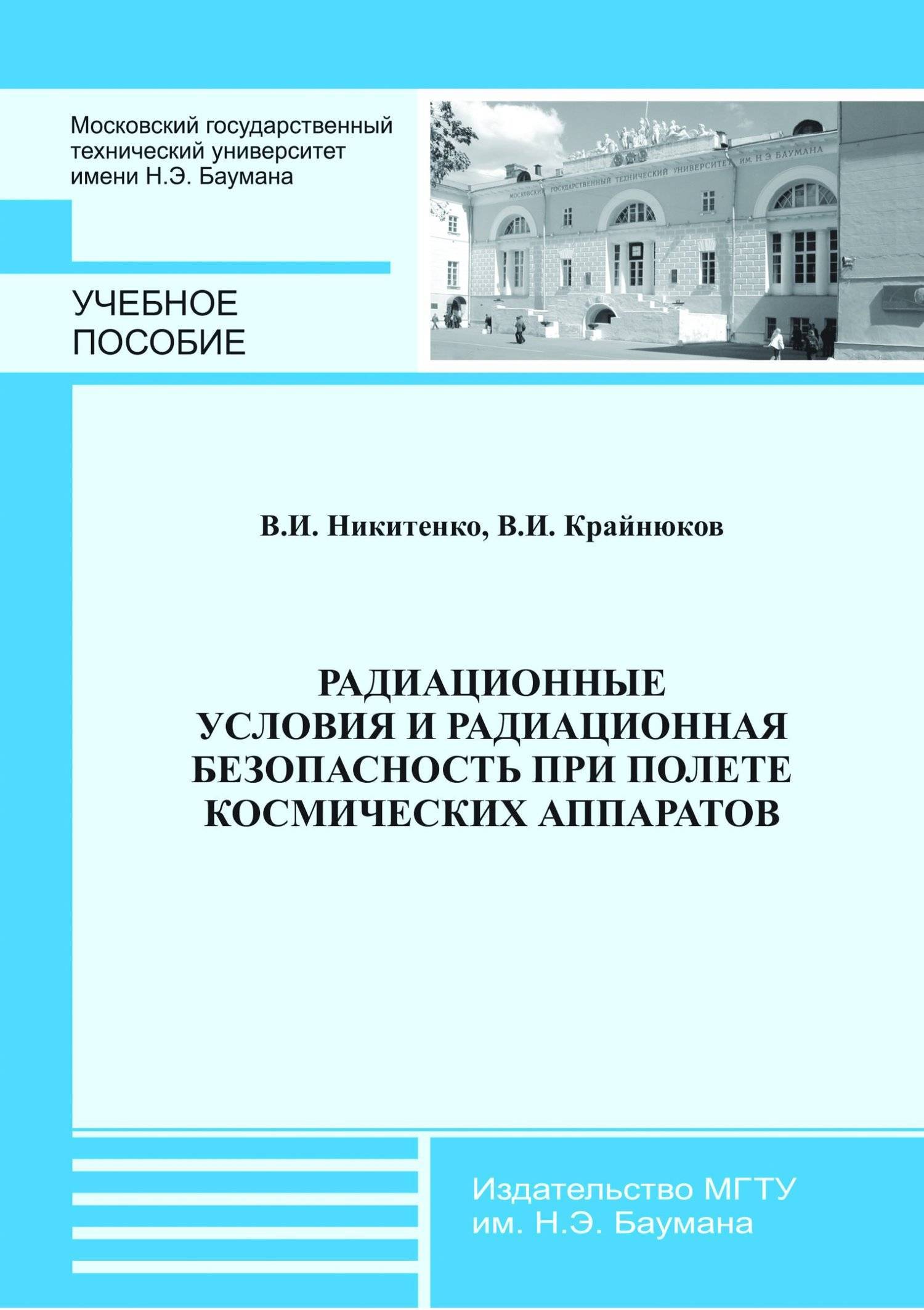 Московский государственный технический университет имени Н.Э. Баумана

МОСКОВСКИЙ ГОСУДАРСТВЕННЫЙ ТЕХНИЧЕСКИЙ УНИВЕРСИТЕТ ИМ. Н.Э. БАУМАНА

УЧЕБНОЕ ПОСОБИЕ

В.И. Никитенко, В.И. Крайнюков

РАДИАЦИОННЫЕ УСЛОВИЯ И РАДИАЦИОННАЯ БЕЗОПАСНОСТЬ ПРИ ПОЛЕТЕ КОСМИЧЕСКИХ АППАРАТОВ

Издательство МГТУ им. Н.Э. Баумана